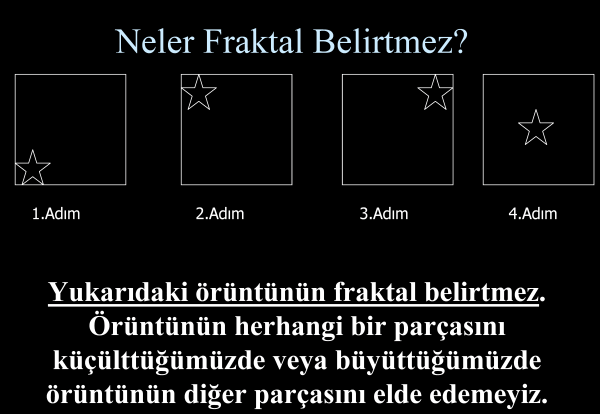 Neler Fraktal Belirtmez?

1.Adım

2.Adım

3.Adım

4.Adım

Yukarıdaki örüntünün fraktal belirtmez. Örüntünün herhangi bir parçasını küçülttüğümüzde veya büyüttüğümüzde örüntünün diğer parçasını elde edemeyiz.